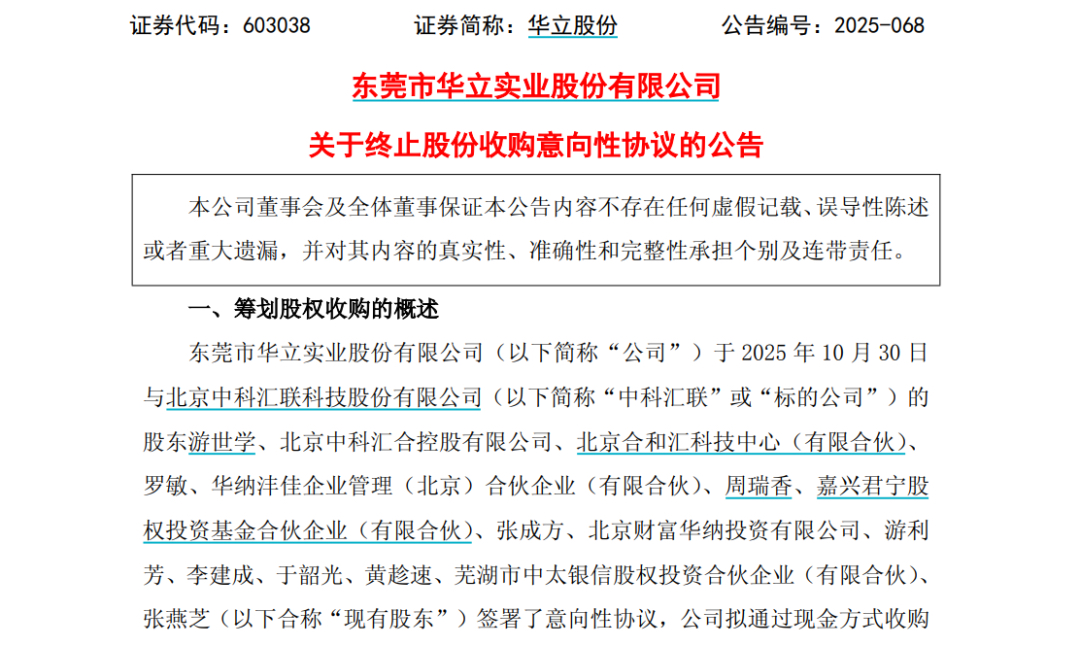 证券代码：603038　　证券简称：华立股份　　公告编号：2025-068

东莞市华立实业股份有限公司

关于终止股份收购意向性协议的公告

本公司董事会及全体董事保证本公告内容不存在任何虚假记载、误导性陈述或者重大遗漏，并对其内容的真实性、准确性和完整性承担个别及连带责任。

一、筹划股权收购的概述

东莞市华立实业股份有限公司（以下简称“公司”）于 2025 年 10 月 30 日与北京中科汇联科技股份有限公司（以下简称“中科汇联”或“标的公司”）的股东游世学、北京中科汇合控股有限公司、北京合和汇科技中心（有限合伙）、罗敏、华纳沣佳企业管理（北京）合伙企业（有限合伙）、周瑞香、嘉兴君宁股权投资基金合伙企业（有限合伙）、张成方、北京财富华纳投资有限公司、游利芳、李建成、于韶光、黄趁速、芜湖市中太银信股权投资合伙企业（有限合伙）、张燕芝（以下合称“现有股东”）签署了意向性协议，公司拟通过现金方式收购